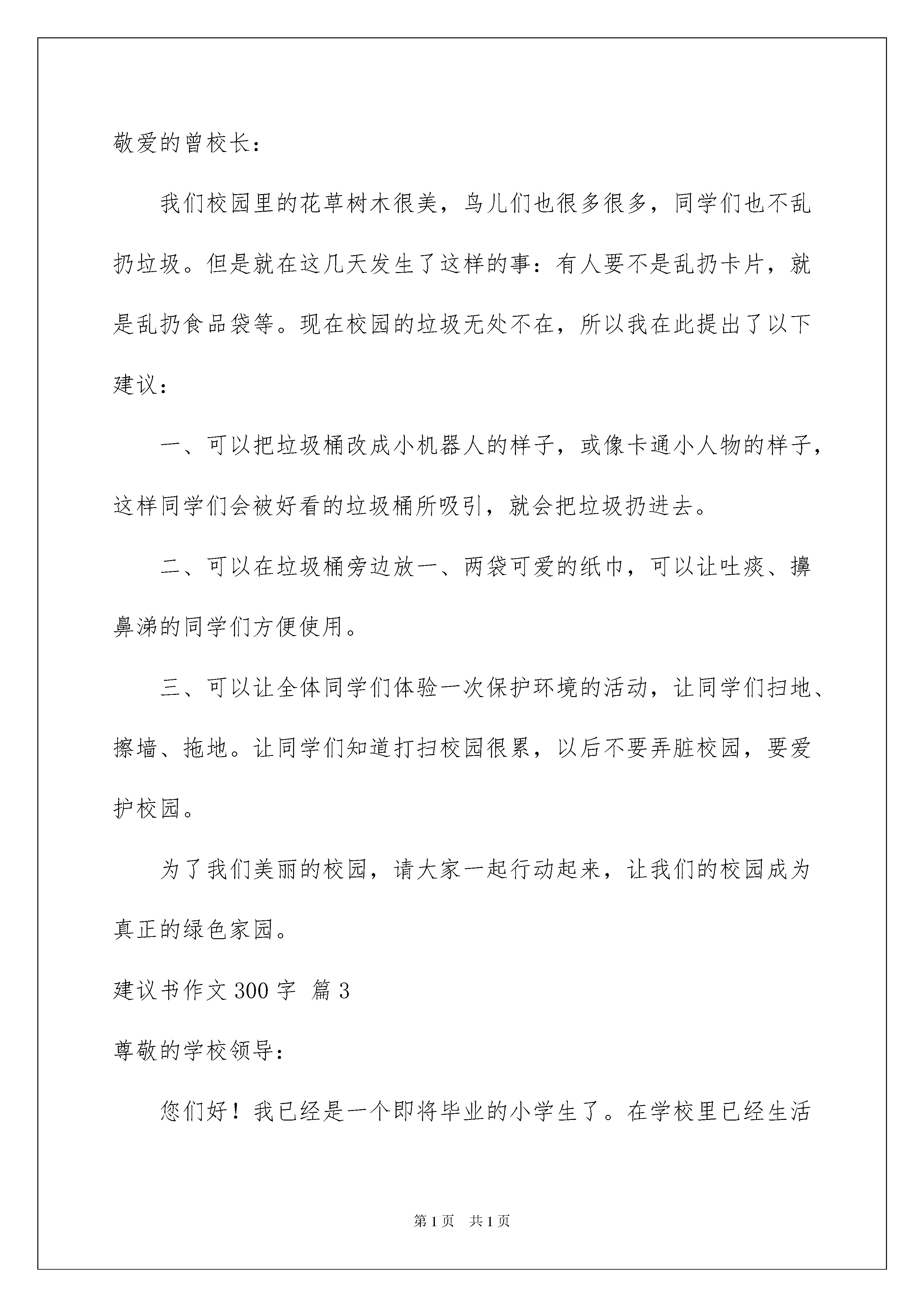 敬爱的曾校长：

我们校园里的花草树木很美，鸟儿们也很多很多，同学们也不乱扔垃圾。但是就在这几天发生了这样的事：有人要不是乱扔卡片，就是乱扔食品袋等。现在校园的垃圾无处不在，所以我在此提出了以下建议：

一、可以把垃圾桶改成小机器人的样子，或像卡通小人物的样子，这样同学们会被好看的垃圾桶所吸引，就会把垃圾扔进去。

二、可以在垃圾桶旁边放一、两袋可爱的纸巾，可以让吐痰、擤鼻涕的同学们方便使用。

三、可以让全体同学们体验一次保护环境的活动，让同学们扫地、擦墙、拖地。让同学们知道打扫校园很累，以后不要弄脏校园，要爱护校园。

为了我们美丽的校园，请大家一起行动起来，让我们的校园成为真正的绿色家园。

建议书作文300字 篇3

尊敬的学校领导：

您们好！我已经是一个即将毕业的小学生了。在学校里已经生活

第1页 共1页